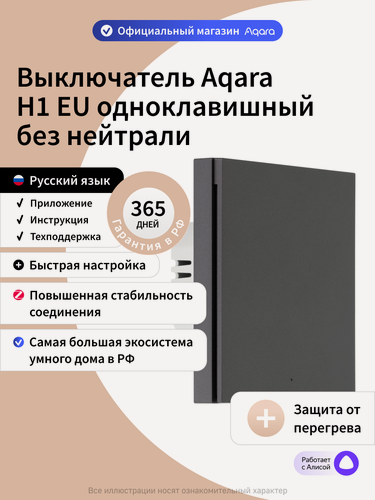 Официальный магазин Aqara

Выключатель Aqara H1 EU одноклавишный без нейтрали

Русский язык

✓ Приложение
✓ Инструкция
✓ Техподдержка

365 ДНЕЙ
Гарантия в РФ

Быстрая настройка

Повышенная стабильность соединения

Самая большая экосистема умного дома в РФ

Защита от перегрева

Работает с Алисой

Все иллюстрации носят ознакомительный характер